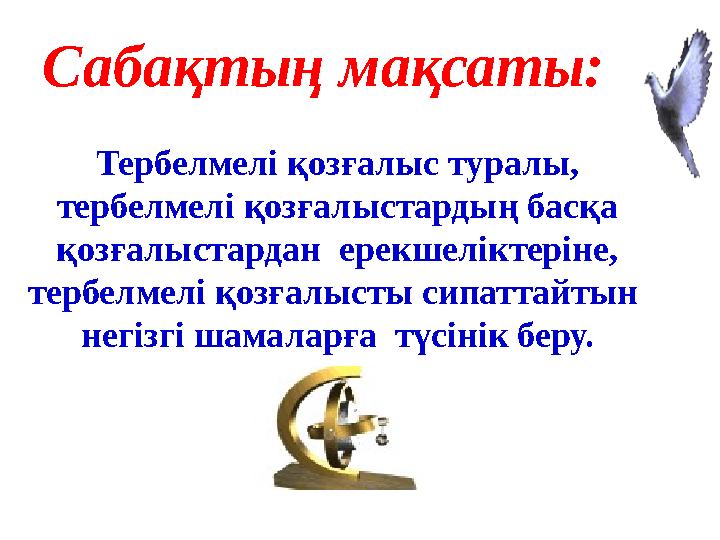 Сабақтың мақсаты:

Тербелмелі қозғалыс туралы, тербелмелі қозғалыстардың басқа қозғалыстардан ерекшеліктеріне, тербелмелі қозғалысты сипаттайтын негізгі шамаларға түсінік беру.